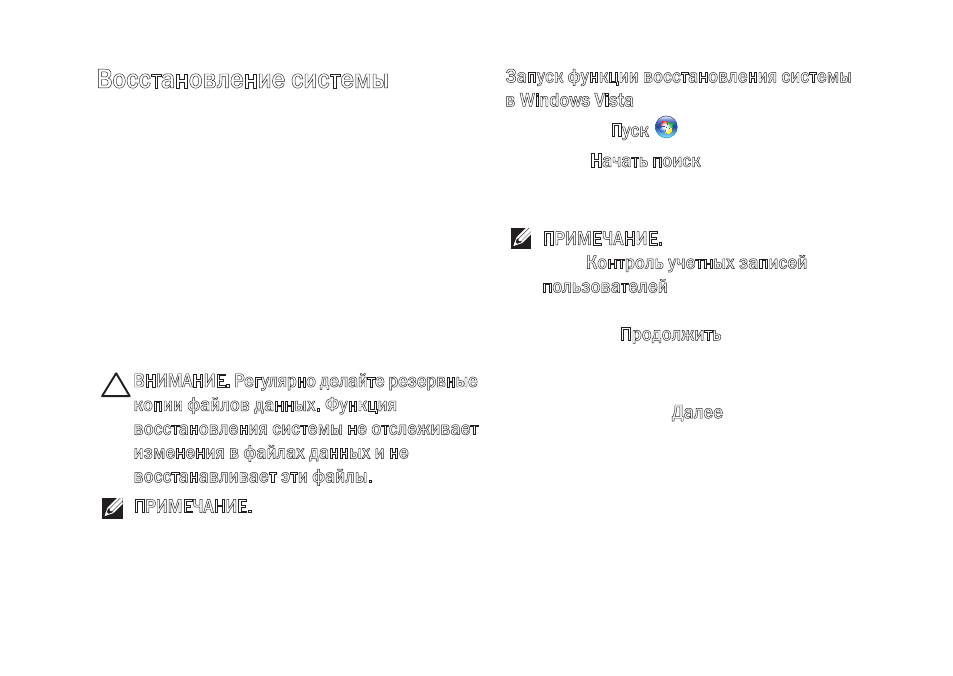 Восстановление системы

ВНИМАНИЕ. Регулярно делайте резервные копии файлов данных. Функция восстановления системы не отслеживает изменения в файлах данных и не восстанавливает эти файлы.

ПРИМЕЧАНИЕ.

Запуск функции восстановления системы в Windows Vista

Пуск

Начать поиск

ПРИМЕЧАНИЕ.

Контроль учетных записей пользователей

Продолжить

Далее